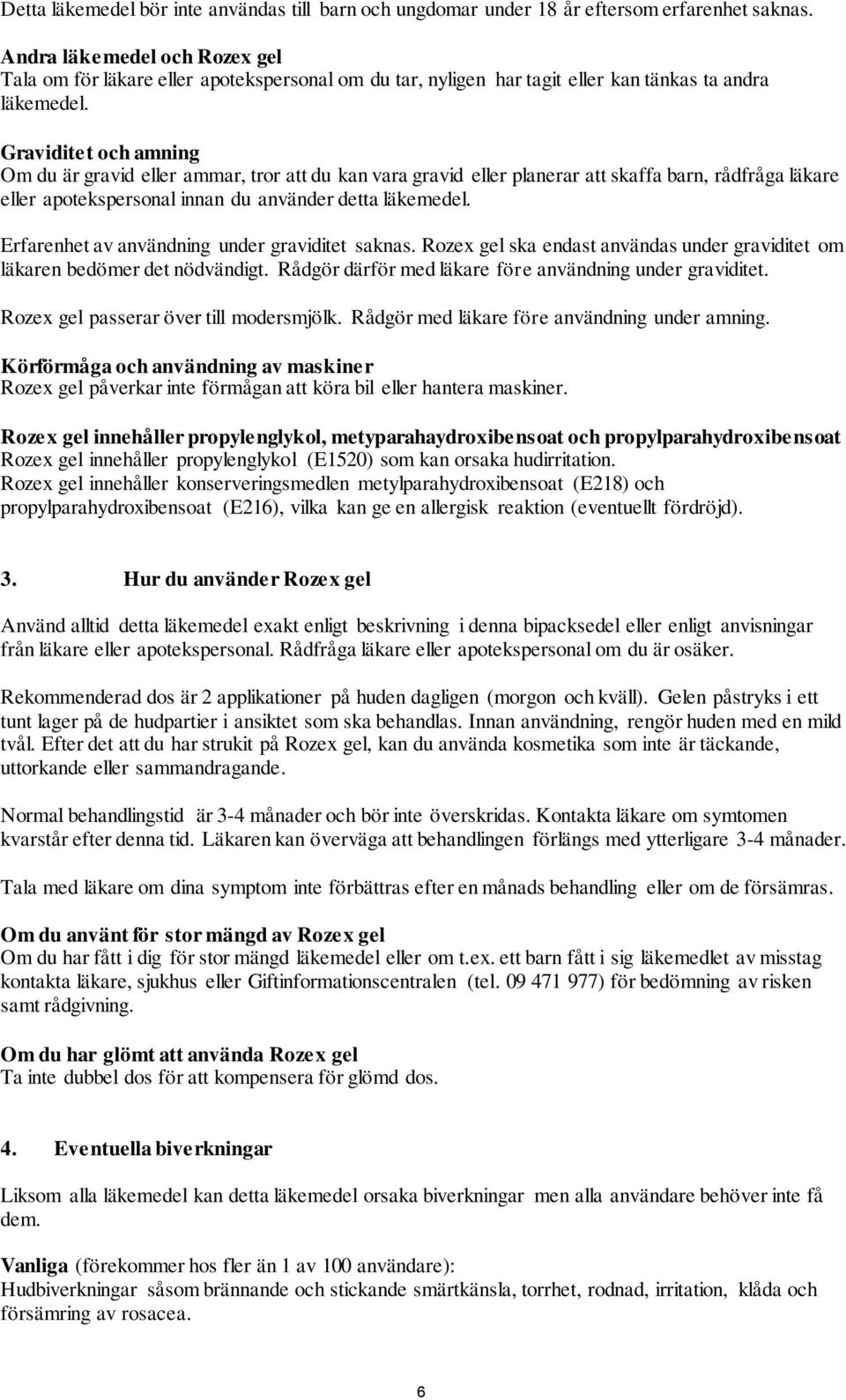 Detta läkemedel bör inte användas till barn och ungdomar under 18 år eftersom erfarenhet saknas.

Andra läkemedel och Rozex gel
Tala om för läkare eller apotekspersonal om du tar, nyligen har tagit eller kan tänkas ta andra läkemedel.

Graviditet och amning
Om du är gravid eller ammar, tror att du kan vara gravid eller planerar att skaffa barn, rådfråga läkare eller apotekspersonal innan du använder detta läkemedel.

Erfarenhet av användning under graviditet saknas. Rozex gel ska endast användas under graviditet om läkaren bedömer det nödvändigt. Rådgör därför med läkare före användning under graviditet.

Rozex gel passerar över till modersmjölk. Rådgör med läkare före användning under amning.

Körförmåga och användning av maskiner
Rozex gel påverkar inte förmågan att köra bil eller hantera maskiner.

Rozex gel innehåller propylenglykol, metyparahaydroxibensoat och propylparahydroxibensoat
Rozex gel innehåller propylenglykol (E1520) som kan orsaka hudirritation.
Rozex gel innehåller konserveringsmedlen metylparahydroxibensoat (E218) och propylparahydroxibensoat (E216), vilka kan ge en allergisk reaktion (eventuellt fördröjd).

3. Hur du använder Rozex gel

Använd alltid detta läkemedel exakt enligt beskrivning i denna bipacksedel eller enligt anvisningar från läkare eller apotekspersonal. Rådfråga läkare eller apotekspersonal om du är osäker.

Rekommenderad dos är 2 applikationer på huden dagligen (morgon och kväll). Gelen påstryks i ett tunt lager på de hudpartier i ansiktet som ska behandlas. Innan användning, rengör huden med en mild tvål. Efter det att du har strukit på Rozex gel, kan du använda kosmetika som inte är täckande, uttorkande eller sammandragande.

Normal behandlingstid är 3-4 månader och bör inte överskridas. Kontakta läkare om symtomen kvarstår efter denna tid. Läkaren kan överväga att behandlingen förlängs med ytterligare 3-4 månader.

Tala med läkare om dina symptom inte förbättras efter en månads behandling eller om de försämras.

Om du använt för stor mängd av Rozex gel
Om du har fått i dig för stor mängd läkemedel eller om t.ex. ett barn fått i sig läkemedlet av misstag kontakta läkare, sjukhus eller Giftinformationscentralen (tel. 09 471 977) för bedömning av risken samt rådgivning.

Om du har glömt att använda Rozex gel
Ta inte dubbel dos för att kompensera för glömd dos.

4. Eventuella biverkningar

Liksom alla läkemedel kan detta läkemedel orsaka biverkningar men alla användare behöver inte få dem.

Vanliga (förekommer hos fler än 1 av 100 användare):
Hudbiverkningar såsom brännande och stickande smärtkänsla, torrhet, rodnad, irritation, klåda och försämring av rosacea.

6